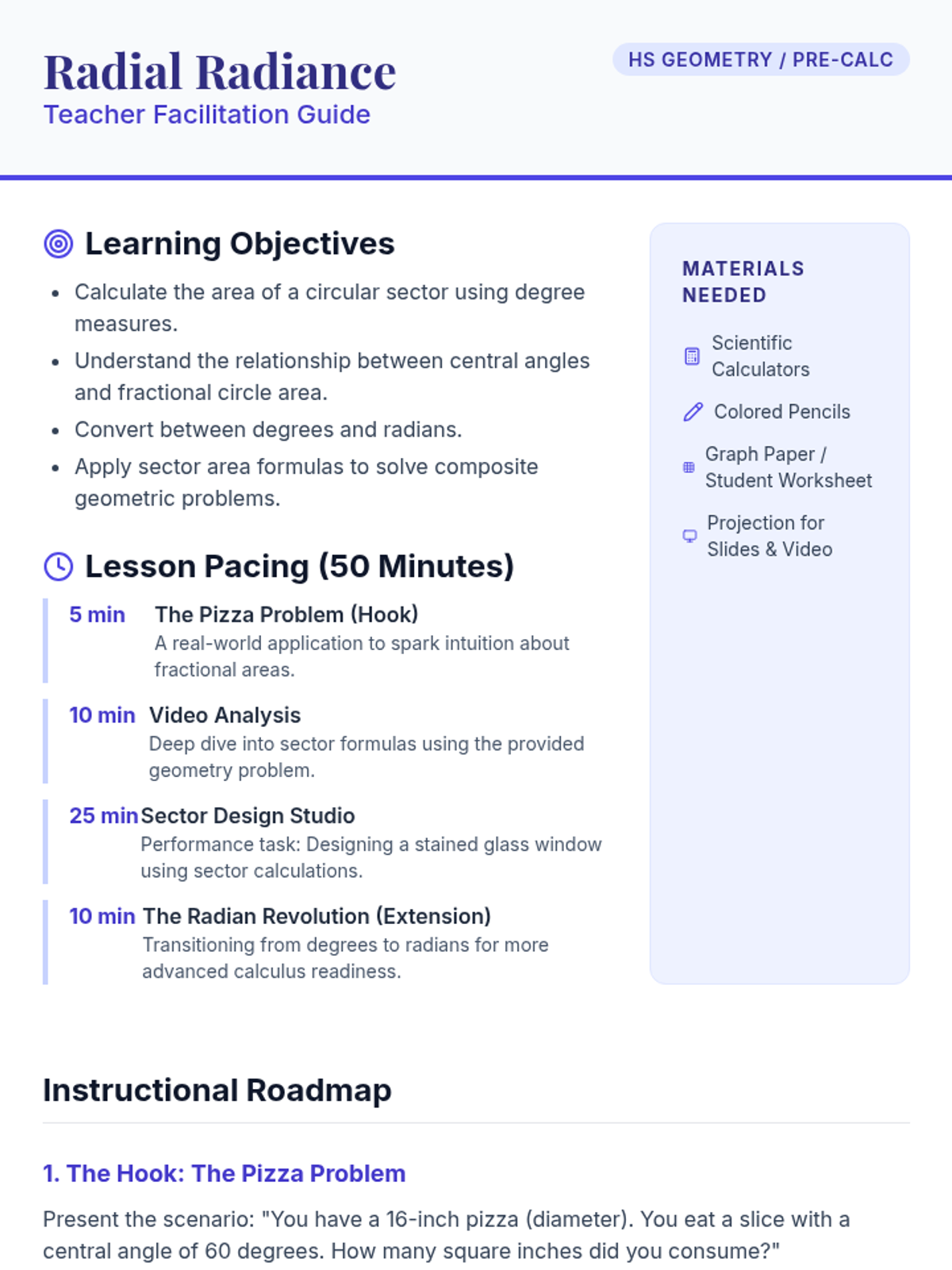 Radial Radiance
Teacher Facilitation Guide

HS GEOMETRY / PRE-CALC

Learning Objectives

- Calculate the area of a circular sector using degree measures.
- Understand the relationship between central angles and fractional circle area.
- Convert between degrees and radians.
- Apply sector area formulas to solve composite geometric problems.

Lesson Pacing (50 Minutes)

5 min The Pizza Problem (Hook)
A real-world application to spark intuition about fractional areas.

10 min Video Analysis
Deep dive into sector formulas using the provided geometry problem.

25 min Sector Design Studio
Performance task: Designing a stained glass window using sector calculations.

10 min The Radian Revolution (Extension)
Transitioning from degrees to radians for more advanced calculus readiness.

MATERIALS NEEDED

Scientific Calculators

Colored Pencils

Graph Paper / Student Worksheet

Projection for Slides & Video

Instructional Roadmap

1. The Hook: The Pizza Problem

Present the scenario: "You have a 16-inch pizza (diameter). You eat a slice with a central angle of 60 degrees. How many square inches did you consume?"